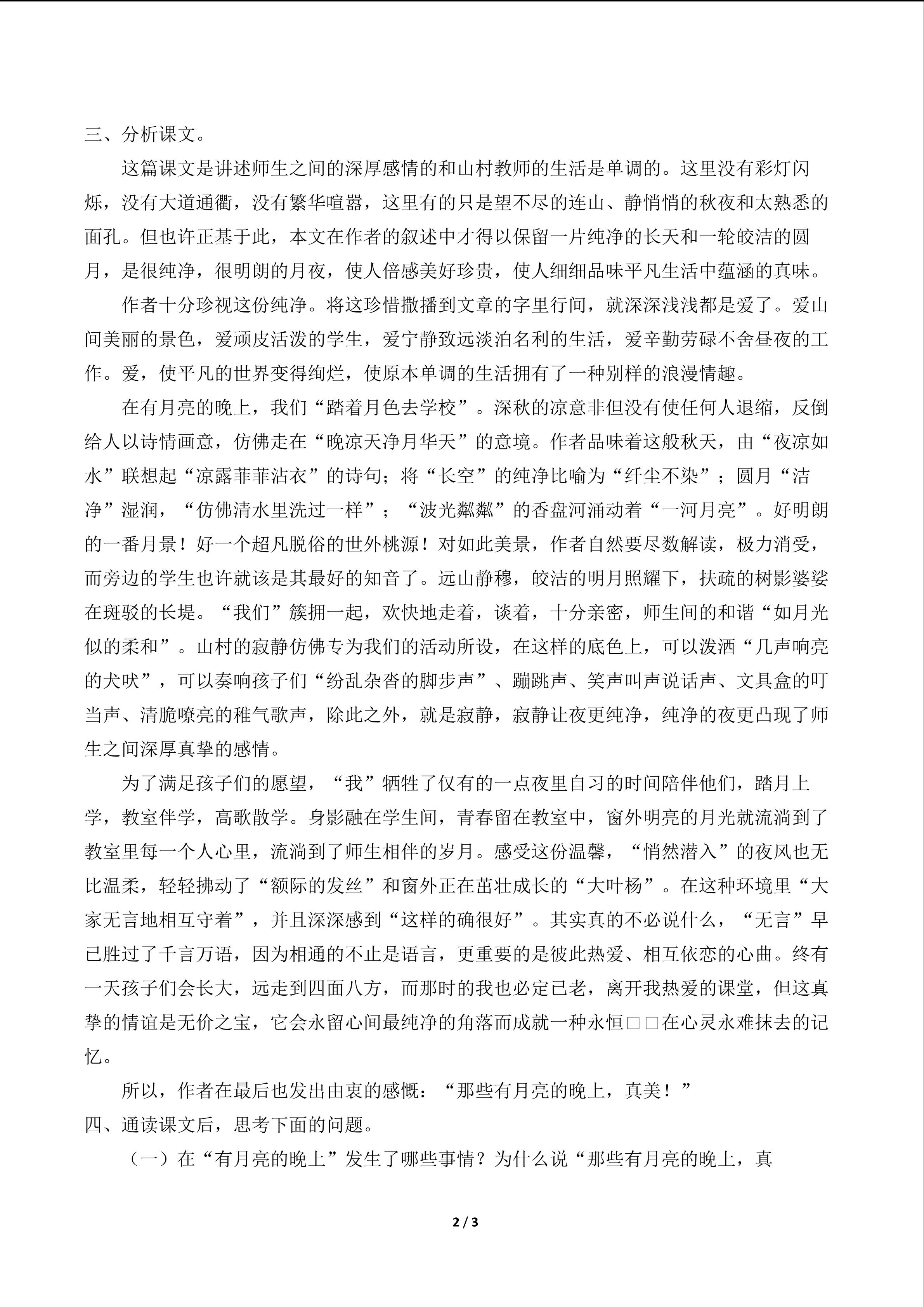 三、分析课文。

这篇课文是讲述师生之间的深厚感情的和山村教师的生活是单调的。这里没有彩灯闪烁，没有大道通衢，没有繁华喧嚣，这里有的只是望不尽的连山、静悄悄的秋夜和太熟悉的面孔。但也许正基于此，本文在作者的叙述中才得以保留一片纯净的长天和一轮皎洁的圆月，是很纯净，很明朗的月夜，使人倍感美好珍贵，使人细细品味平凡生活中蕴涵的真味。

作者十分珍视这份纯净。将这珍惜撒播到文章的字里行间，就深深浅浅都是爱了。爱山间美丽的景色，爱顽皮活泼的学生，爱宁静致远淡泊名利的生活，爱辛勤劳碌不舍昼夜的工作。爱，使平凡的世界变得绚烂，使原本单调的生活拥有了一种别样的浪漫情趣。

在有月亮的晚上，我们“踏着月色去学校”。深秋的凉意非但没有使任何人退缩，反倒给人以诗情画意，仿佛走在“晚凉天净月华天”的意境。作者品味着这般秋天，由“夜凉如水”联想起“凉露菲菲沾衣”的诗句；将“长空”的纯净比喻为“纤尘不染”；圆月“洁净”湿润，“仿佛清水里洗过一样”；“波光粼粼”的香盘河涌动着“一河月亮”。好明朗的一番月景！好一个超凡脱俗的世外桃源！对如此美景，作者自然要尽数解读，极力消受，而旁边的学生也许就该是其最好的知音了。远山静穆，皎洁的明月照耀下，扶疏的树影婆娑在斑驳的长堤。“我们”簇拥一起，欢快地走着，谈着，十分亲密，师生间的和谐“如月光似的柔和”。山村的寂静仿佛专为我们的活动所设，在这样的底色上，可以泼洒“几声响亮的犬吠”，可以奏响孩子们“纷乱杂沓的脚步声”、蹦跳声、笑声叫声说话声、文具盒的叮当声、清脆嘹亮的稚气歌声，除此之外，就是寂静，寂静让夜更纯净，纯净的夜更凸现了师生之间深厚真挚的感情。

为了满足孩子们的愿望，“我”牺牲了仅有的一点夜里自习的时间陪伴他们，踏月上学，教室伴学，高歌散学。身影融在学生间，青春留在教室中，窗外明亮的月光就流淌到了教室里每一个人心里，流淌到了师生相伴的岁月。感受这份温馨，“悄然潜入”的夜风也无比温柔，轻轻拂动了“额际的发丝”和窗外正在茁壮成长的“大叶杨”。在这种环境里“大家无言地相互守着”，并且深深感到“这样的确很好”。其实真的不必说什么，“无言”早已胜过了千言万语，因为相通的不止是语言，更重要的是彼此热爱、相互依恋的心曲。终有一天孩子们会长大，远走到四面八方，而那时的我也必定已老，离开我热爱的课堂，但这真挚的情谊是无价之宝，它会永留心间最纯净的角落而成就一种永恒□□在心灵永难抹去的记忆。

所以，作者在最后也发出由衷的感慨：“那些有月亮的晚上，真美！”

四、通读课文后，思考下面的问题。

（一）在“有月亮的晚上”发生了哪些事情？为什么说“那些有月亮的晚上，真

2 / 3